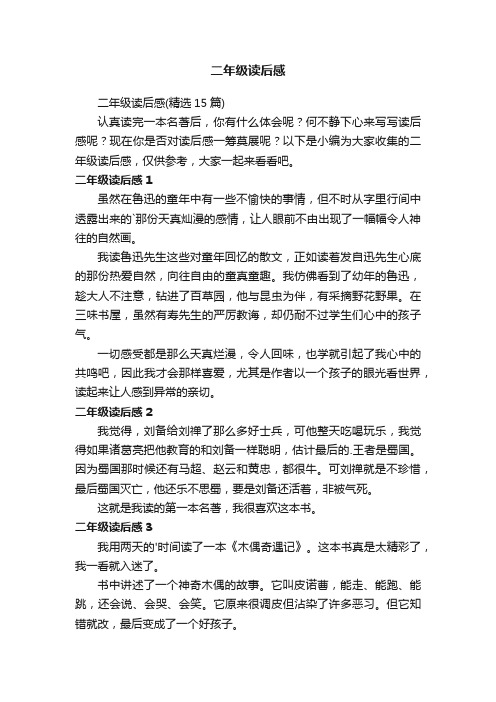 二年级读后感

二年级读后感(精选 15 篇)

认真读完一本名著后，你有什么体会呢？何不静下心来写写读后感呢？现在你是否对读后感一筹莫展呢？以下是小编为大家收集的二年级读后感，仅供参考，大家一起来看看吧。

二年级读后感 1

虽然在鲁迅的童年中有一些不愉快的事情，但不时从字里行间中透露出来的`那份天真灿漫的感情，让人眼前不由出现了一幅幅令人神往的自然画。

我读鲁迅先生这些对童年回忆的散文，正如读着发自迅先生心底的那份热爱自然，向往自由的童真童趣。我仿佛看到了幼年的鲁迅，趁大人不注意，钻进了百草园，他与昆虫为伴，有采摘野花野果。在三味书屋，虽然有寿先生的严厉教诲，却仍耐不过学生们心中的孩子气。

一切感受都是那么天真烂漫，令人回味，也学就引起了我心中的共鸣吧，因此我才会那样喜爱，尤其是作者以一个孩子的眼光看世界，读起来让人感到异常的亲切。

二年级读后感 2

我觉得，刘备给刘禅了那么多好士兵，可他整天吃喝玩乐，我觉得如果诸葛亮把他教育的和刘备一样聪明，估计最后的.王者是蜀国。因为蜀国那时候还有马超、赵云和黄忠，都很牛。可刘禅就是不珍惜，最后蜀国灭亡，他还乐不思蜀，要是刘备还活着，非被气死。

这就是我读的第一本名著，我很喜欢这本书。

二年级读后感 3

我用两天的'时间读了一本《木偶奇遇记》。这本书真是太精彩了，我一看就入迷了。

书中讲述了一个神奇木偶的故事。它叫皮诺曹，能走、能跑、能跳，还会说、会哭、会笑。它原来很调皮但沾染了许多恶习。但它知错就改，最后变成了一个好孩子。